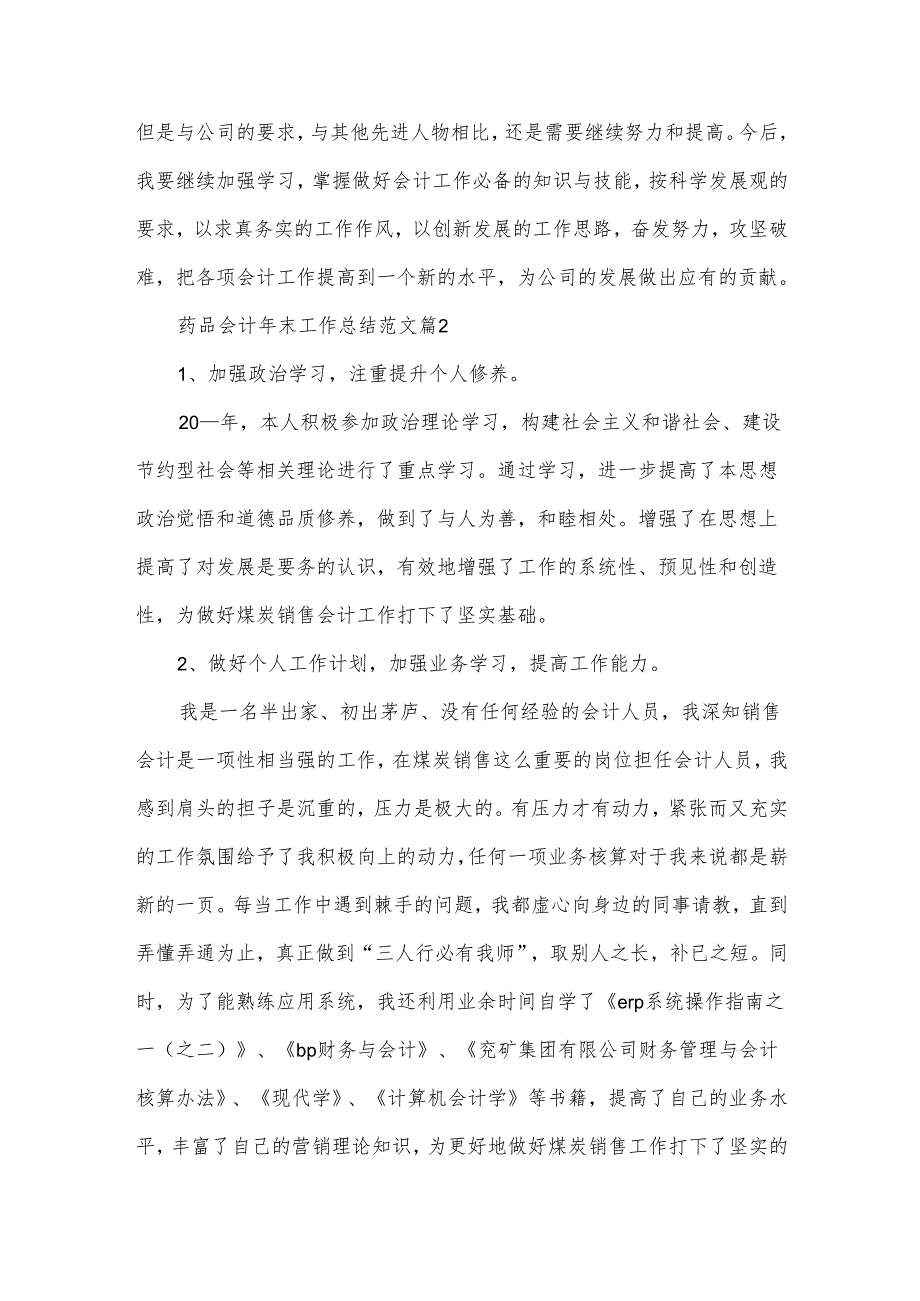 但是与公司的要求，与其他先进人物相比，还是需要继续努力和提高。今后，我要继续加强学习，掌握做好会计工作必备的知识与技能，按科学发展观的要求，以求真务实的工作作风，以创新发展的工作思路，奋发努力，攻坚破难，把各项会计工作提高到一个新的水平，为公司的发展做出应有的贡献。

药品会计年末工作总结范文篇2

1、加强政治学习，注重提升个人修养。

20—年，本人积极参加政治理论学习，构建社会主义和谐社会、建设节约型社会等相关理论进行了重点学习。通过学习，进一步提高了本思想政治觉悟和道德品质修养，做到了与人为善，和睦相处。增强了在思想上提高了对发展是要务的认识，有效地增强了工作的系统性、预见性和创造性，为做好煤炭销售会计工作打下了坚实基础。

2、做好个人工作计划，加强业务学习，提高工作能力。

我是一名半出家、初出茅庐、没有任何经验的会计人员，我深知销售会计是一项性相当强的工作，在煤炭销售这么重要的岗位担任会计人员，我感到肩头的担子是沉重的，压力是极大的。有压力才有动力，紧张而又充实的工作氛围给予了我积极向上的动力，任何一项业务核算对于我来说都是崭新的一页。每当工作中遇到棘手的问题，我都虚心向身边的同事请教，直到弄懂弄通为止，真正做到“三人行必有我师”，取别人之长，补已之短。同时，为了能熟练应用系统，我还利用业余时间自学了《erp系统操作指南之一（之二）》、《bp财务与会计》、《兖矿集团有限公司财务管理与会计核算办法》、《现代学》、《计算机会计学》等书籍，提高了自己的业务水平，丰富了自己的营销理论知识，为更好地做好煤炭销售工作打下了坚实的